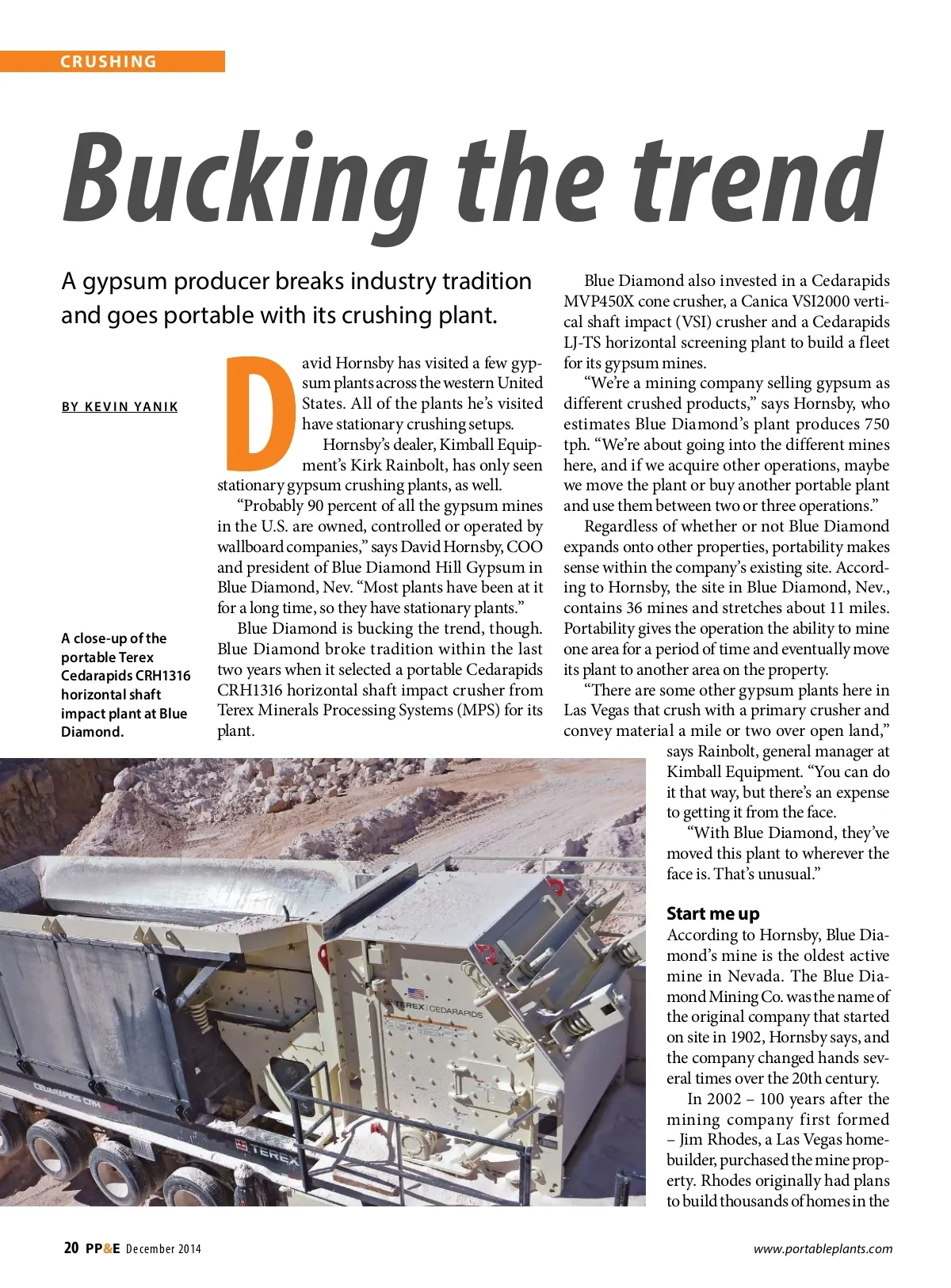 CRUSHING

Bucking the trend

A gypsum producer breaks industry tradition and goes portable with its crushing plant.

BY KEVIN YANIK

A close-up of the portable Terex Cedarapids CRH1316 horizontal shaft impact plant at Blue Diamond.

David Hornsby has visited a few gypsum plants across the western United States. All of the plants he's visited have stationary crushing setups.

Hornsby's dealer, Kimball Equipment's Kirk Rainbolt, has only seen stationary gypsum crushing plants, as well.

"Probably 90 percent of all the gypsum mines in the U.S. are owned, controlled or operated by wallboard companies," says David Hornsby, COO and president of Blue Diamond Hill Gypsum in Blue Diamond, Nev. "Most plants have been at it for a long time, so they have stationary plants."

Blue Diamond is bucking the trend, though. Blue Diamond broke tradition within the last two years when it selected a portable Cedarapids CRH1316 horizontal shaft impact crusher from Terex Minerals Processing Systems (MPS) for its plant.

Blue Diamond also invested in a Cedarapids MVP450X cone crusher, a Canica VSI2000 vertical shaft impact (VSI) crusher and a Cedarapids LJ-TS horizontal screening plant to build a fleet for its gypsum mines.

"We're a mining company selling gypsum as different crushed products," says Hornsby, who estimates Blue Diamond's plant produces 750 tph. "We're about going into the different mines here, and if we acquire other operations, maybe we move the plant or buy another portable plant and use them between two or three operations."

Regardless of whether or not Blue Diamond expands onto other properties, portability makes sense within the company's existing site. According to Hornsby, the site in Blue Diamond, Nev., contains 36 mines and stretches about 11 miles. Portability gives the operation the ability to mine one area for a period of time and eventually move its plant to another area on the property.

"There are some other gypsum plants here in Las Vegas that crush with a primary crusher and convey material a mile or two over open land," says Rainbolt, general manager at Kimball Equipment. "You can do it that way, but there's an expense to getting it from the face.

"With Blue Diamond, they've moved this plant to wherever the face is. That's unusual."

Start me up

According to Hornsby, Blue Diamond's mine is the oldest active mine in Nevada. The Blue Diamond Mining Co. was the name of the original company that started on site in 1902, Hornsby says, and the company changed hands several times over the 20th century.

In 2002 – 100 years after the mining company first formed – Jim Rhodes, a Las Vegas homebuilder, purchased the mine property. Rhodes originally had plans to build thousands of homes in the

TEREX | CEDARAPIDS

CEDARAPIDS CRH

TEREX

20 PP&E December 2014

www.portableplants.com